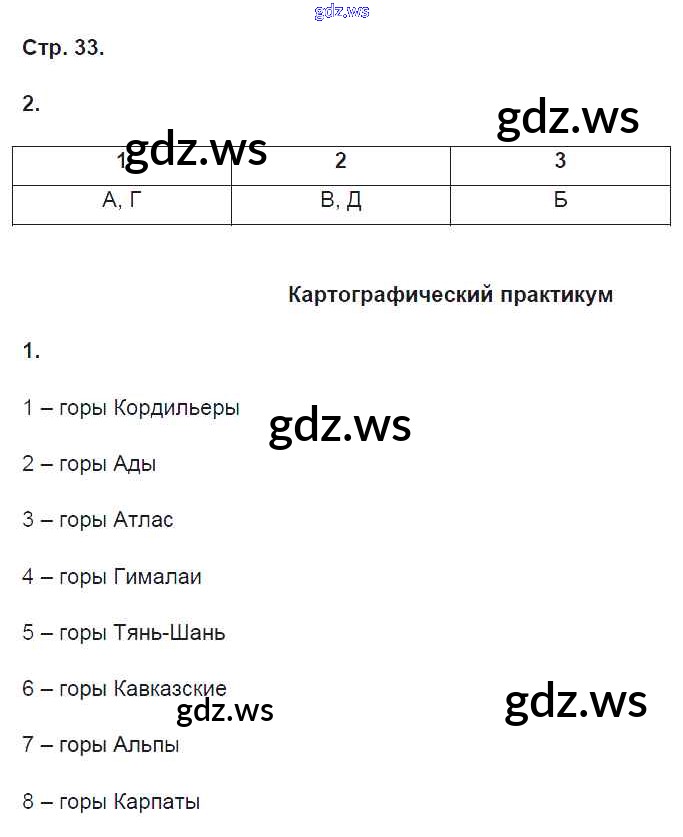 gdz.ws

Стр. 33.

2.

gdz.ws

gdz.ws

| 1 | 2 | 3 |
|---|---|---|
| А, Г | В, Д | Б |

Картографический практикум

1.

1 – горы Кордильеры

gdz.ws

2 – горы Ады

3 – горы Атлас

4 – горы Гималаи

5 – горы Тянь-Шань

6 – горы Кавказские

gdz.ws

gdz.ws

7 – горы Альпы

8 – горы Карпаты